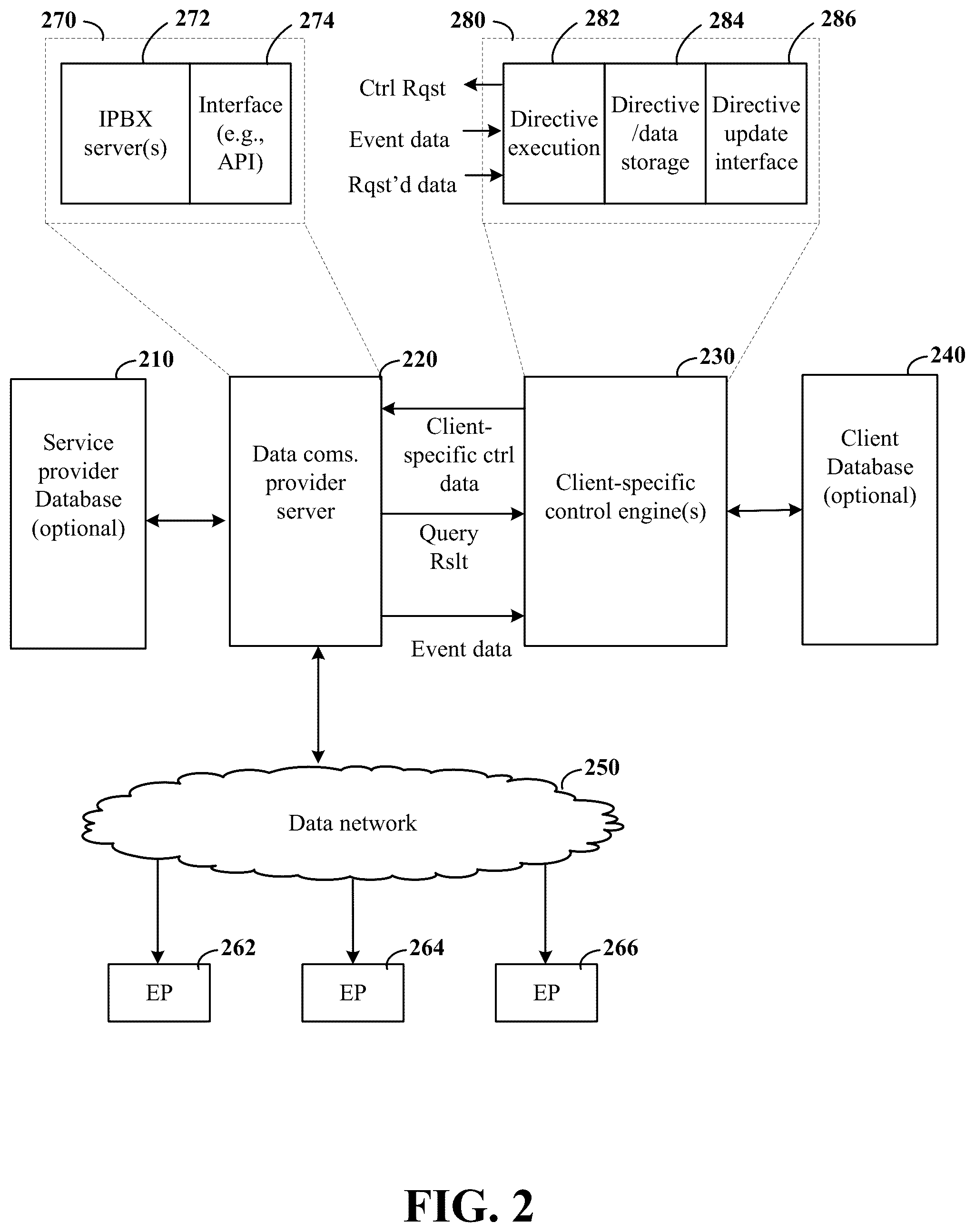 270
272
274
IPBX server(s)
Interface (e.g., API)

280
282
284
286
Ctrl Rqst
Event data
Rqst'd data
Directive execution
Directive /data storage
Directive update interface

210
Service provider Database (optional)

220
Data coms. provider server

Client-specific ctrl data
Query Rslt
Event data

230
Client-specific control engine(s)

240
Client Database (optional)

250
Data network

262
EP
264
EP
266
EP

FIG. 2